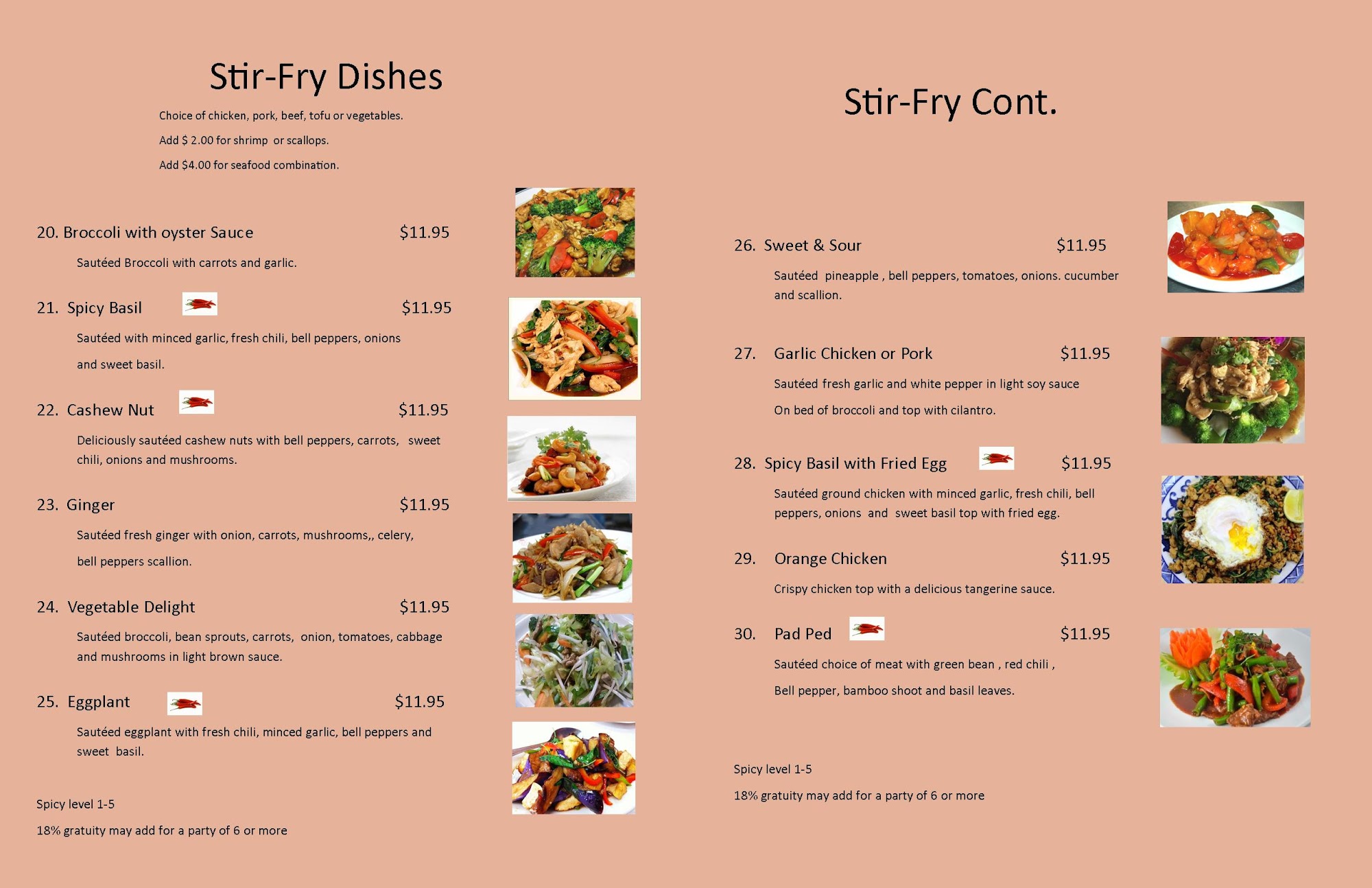 Stir-Fry Dishes

Choice of chicken, pork, beef, tofu or vegetables.

Add $ 2.00 for shrimp or scallops.

Add $4.00 for seafood combination.

20. Broccoli with oyster Sauce $11.95

Sautéed Broccoli with carrots and garlic.

21. Spicy Basil $11.95

Sautéed with minced garlic, fresh chili, bell peppers, onions and sweet basil.

22. Cashew Nut $11.95

Deliciously sautéed cashew nuts with bell peppers, carrots, sweet chili, onions and mushrooms.

23. Ginger $11.95

Sautéed fresh ginger with onion, carrots, mushrooms,, celery, bell peppers scallion.

24. Vegetable Delight $11.95

Sautéed broccoli, bean sprouts, carrots, onion, tomatoes, cabbage and mushrooms in light brown sauce.

25. Eggplant $11.95

Sautéed eggplant with fresh chili, minced garlic, bell peppers and sweet basil.

Spicy level 1-5

18% gratuity may add for a party of 6 or more

Stir-Fry Cont.

26. Sweet & Sour $11.95

Sautéed pineapple , bell peppers, tomatoes, onions. cucumber and scallion.

27. Garlic Chicken or Pork $11.95

Sautéed fresh garlic and white pepper in light soy sauce On bed of broccoli and top with cilantro.

28. Spicy Basil with Fried Egg $11.95

Sautéed ground chicken with minced garlic, fresh chili, bell peppers, onions and sweet basil top with fried egg.

29. Orange Chicken $11.95

Crispy chicken top with a delicious tangerine sauce.

30. Pad Ped $11.95

Sautéed choice of meat with green bean , red chili , Bell pepper, bamboo shoot and basil leaves.

Spicy level 1-5

18% gratuity may add for a party of 6 or more